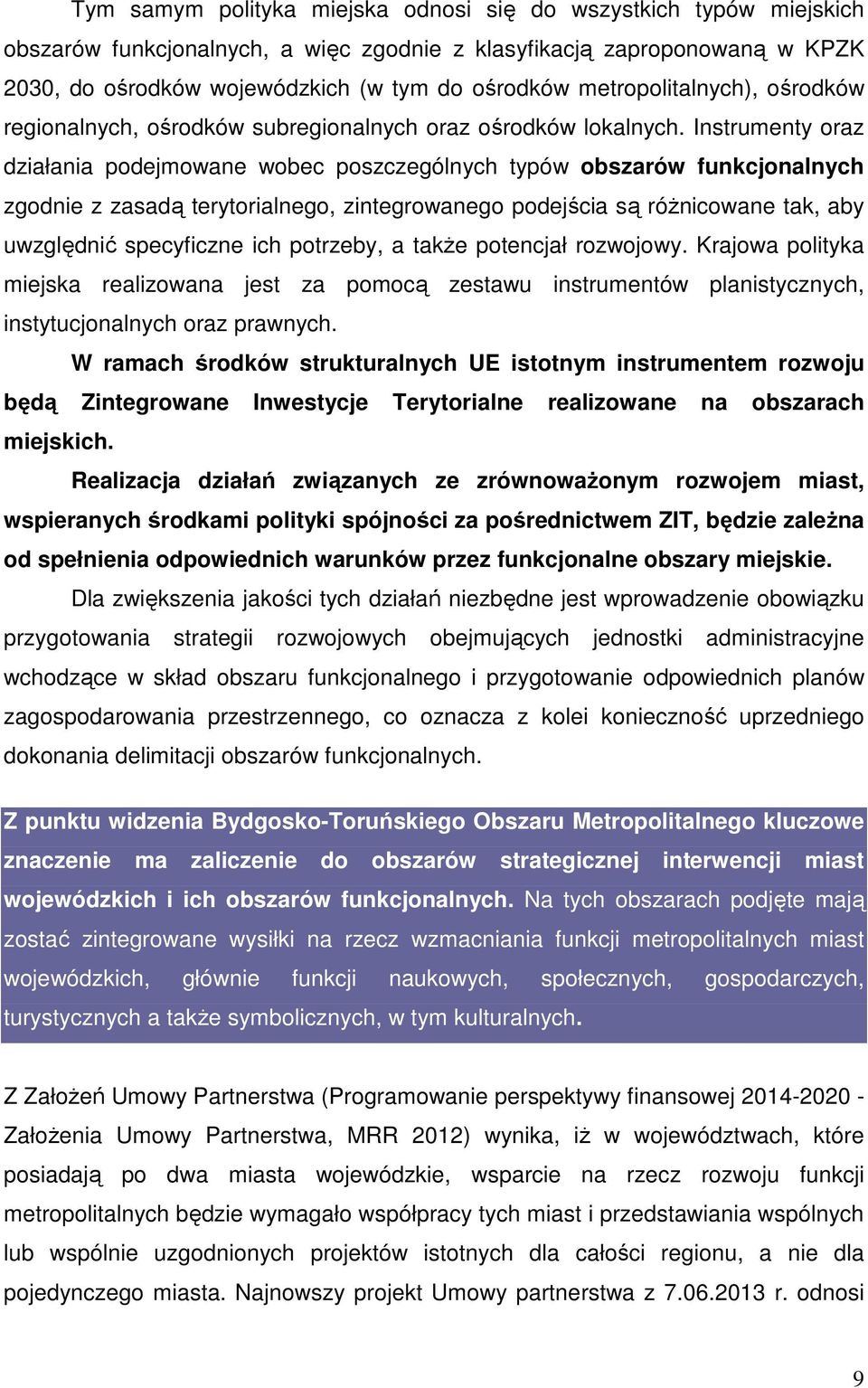 Tym samym polityka miejska odnosi się do wszystkich typów miejskich obszarów funkcjonalnych, a więc zgodnie z klasyfikacją zaproponowaną w KPZK 2030, do ośrodków wojewódzkich (w tym do ośrodków metropolitalnych), ośrodków regionalnych, ośrodków subregionalnych oraz ośrodków lokalnych. Instrumenty oraz działania podejmowane wobec poszczególnych typów obszarów funkcjonalnych zgodnie z zasadą terytorialnego, zintegrowanego podejścia są różnicowane tak, aby uwzględnić specyficzne ich potrzeby, a także potencjał rozwojowy. Krajowa polityka miejska realizowana jest za pomocą zestawu instrumentów planistycznych, instytucjonalnych oraz prawnych.

W ramach środków strukturalnych UE istotnym instrumentem rozwoju będą Zintegrowane Inwestycje Terytorialne realizowane na obszarach miejskich.

Realizacja działań związanych ze zrównoważonym rozwojem miast, wspieranych środkami polityki spójności za pośrednictwem ZIT, będzie zależna od spełnienia odpowiednich warunków przez funkcjonalne obszary miejskie.

Dla zwiększenia jakości tych działań niezbędne jest wprowadzenie obowiązku przygotowania strategii rozwojowych obejmujących jednostki administracyjne wchodzące w skład obszaru funkcjonalnego i przygotowanie odpowiednich planów zagospodarowania przestrzennego, co oznacza z kolei konieczność uprzedniego dokonania delimitacji obszarów funkcjonalnych.

Z punktu widzenia Bydgosko-Toruńskiego Obszaru Metropolitalnego kluczowe znaczenie ma zaliczenie do obszarów strategicznej interwencji miast wojewódzkich i ich obszarów funkcjonalnych. Na tych obszarach podjęte mają zostać zintegrowane wysiłki na rzecz wzmacniania funkcji metropolitalnych miast wojewódzkich, głównie funkcji naukowych, społecznych, gospodarczych, turystycznych a także symbolicznych, w tym kulturalnych.

Z Założeń Umowy Partnerstwa (Programowanie perspektywy finansowej 2014-2020 - Założenia Umowy Partnerstwa, MRR 2012) wynika, iż w województwach, które posiadają po dwa miasta wojewódzkie, wsparcie na rzecz rozwoju funkcji metropolitalnych będzie wymagało współpracy tych miast i przedstawiania wspólnych lub wspólnie uzgodnionych projektów istotnych dla całości regionu, a nie dla pojedynczego miasta. Najnowszy projekt Umowy partnerstwa z 7.06.2013 r. odnosi

9